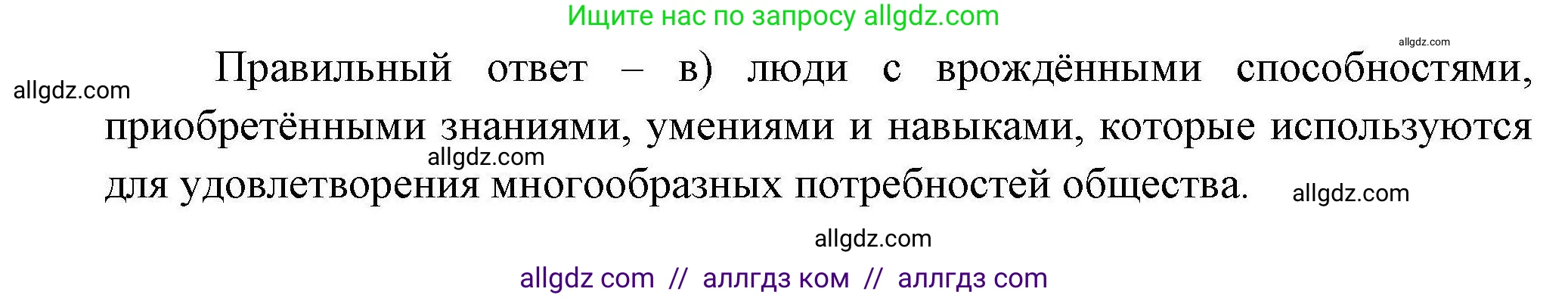 Ищите нас по запросу allgdz.com

allgdz.com

allgdz.com

Правильный ответ – в) люди с врождёнными способностями, приобретёнными знаниями, умениями и навыками, которые используются для удовлетворения многообразных потребностей общества.

allgdz.com

allgdz.com

allgdz.com

allgdz com // аллгдз ком // аллгдз com